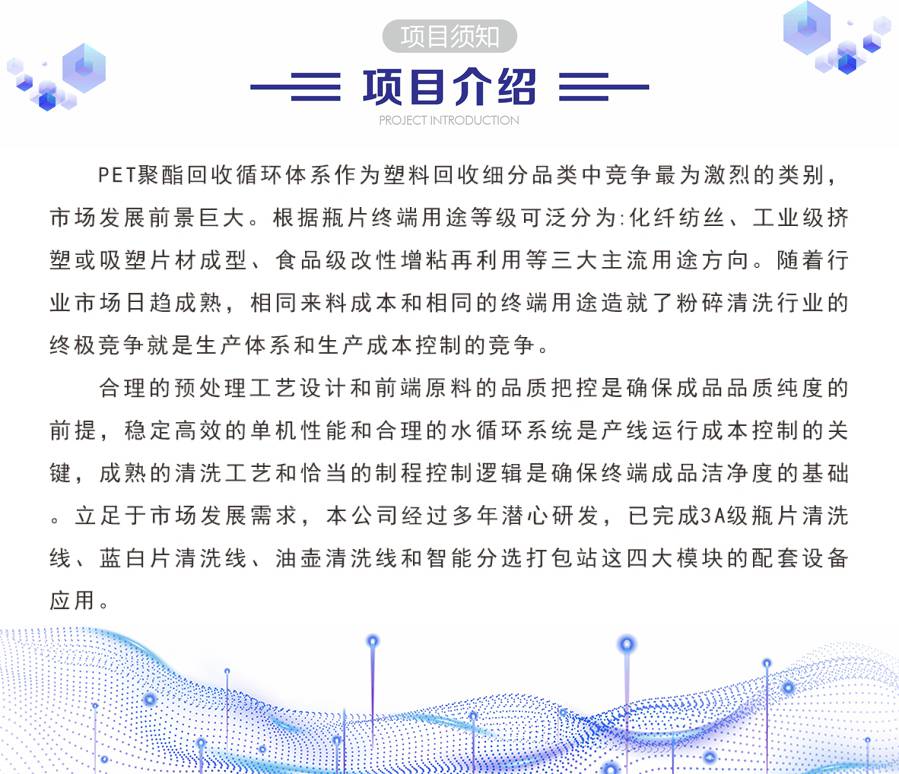 项目须知

项目介绍

PROJECT INTRODUCTION

PET聚酯回收循环体系作为塑料回收细分品类中竞争最为激烈的类别，市场发展前景巨大。根据瓶片终端用途等级可泛分为:化纤纺丝、工业级挤塑或吸塑片材成型、食品级改性增粘再利用等三大主流用途方向。随着行业市场日趋成熟，相同来料成本和相同的终端用途造就了粉碎清洗行业的终极竞争就是生产体系和生产成本控制的竞争。

合理的预处理工艺设计和前端原料的品质把控是确保成品品质纯度的前提，稳定高效的单机性能和合理的水循环系统是产线运行成本控制的关键，成熟的清洗工艺和恰当的制程控制逻辑是确保终端成品洁净度的基础。立足于市场发展需求，本公司经过多年潜心研发，已完成3A级瓶片清洗线、蓝白片清洗线、油壶清洗线和智能分选打包站这四大模块的配套设备应用。